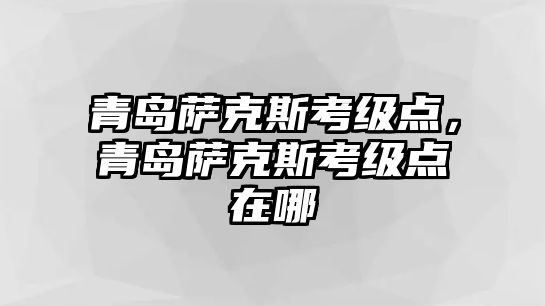 青岛萨克斯考级点，青岛萨克斯考级点在哪